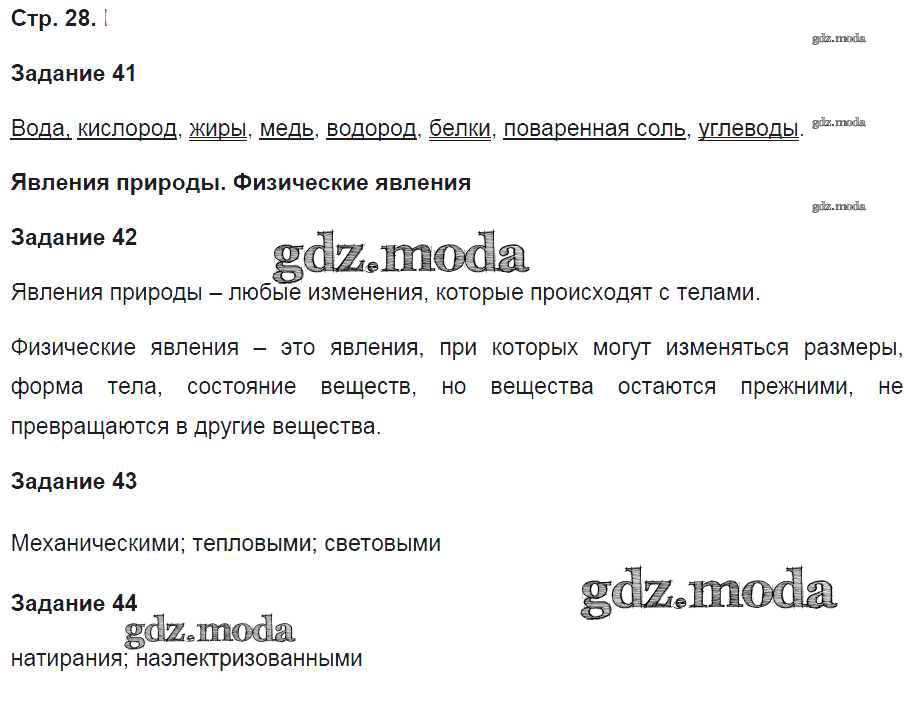 Стр. 28.

gdz.moda

Задание 41

Вода, кислород, жиры, медь, водород, белки, поваренная соль, углеводы. gdz.moda

Явления природы. Физические явления

gdz.moda

Задание 42

gdz.moda

Явления природы – любые изменения, которые происходят с телами.

Физические явления – это явления, при которых могут изменяться размеры, форма тела, состояние веществ, но вещества остаются прежними, не превращаются в другие вещества.

Задание 43

Механическими; тепловыми; световыми

gdz.moda

Задание 44

gdz.moda

натирания; наэлектризованными